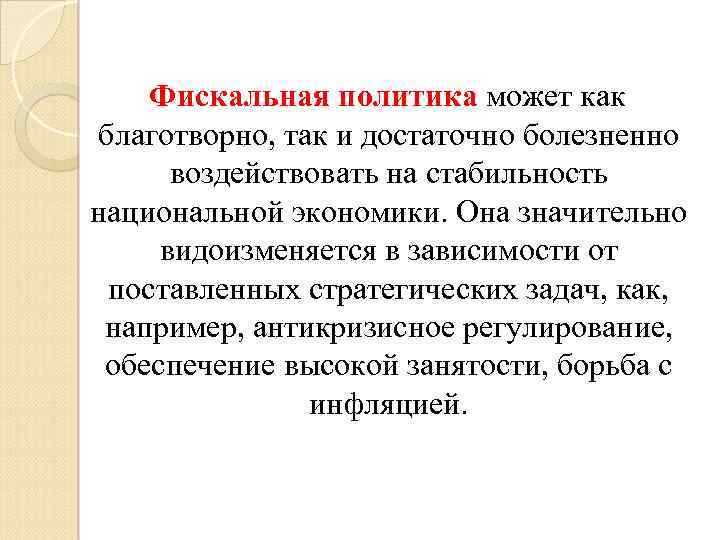 Фискальная политика может как благотворно, так и достаточно болезненно воздействовать на стабильность национальной экономики. Она значительно видоизменяется в зависимости от поставленных стратегических задач, как, например, антикризисное регулирование, обеспечение высокой занятости, борьба с инфляцией.